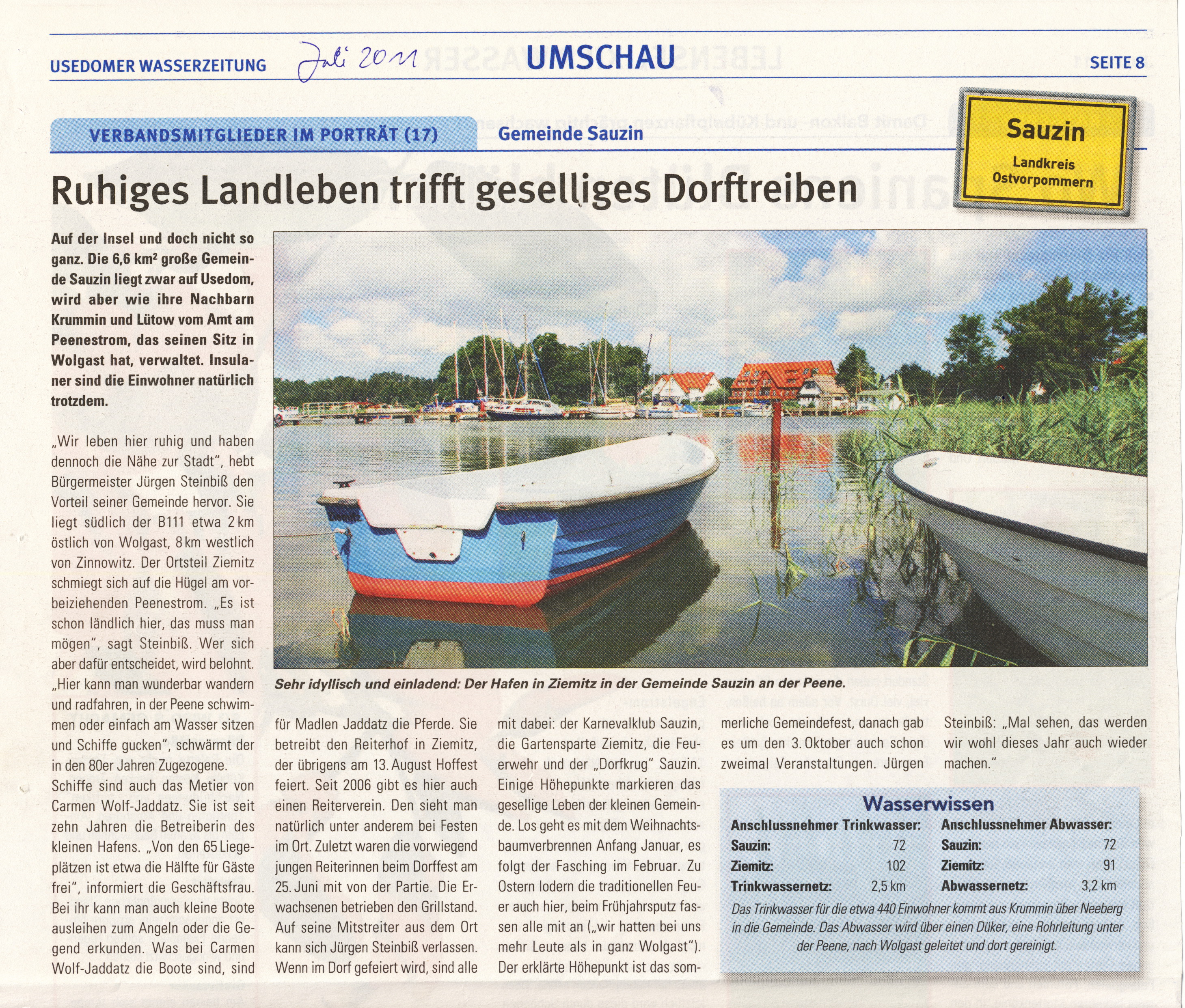 USEDOMER WASSERZEITUNG Juli 2011 UMSCHAU SEITE 8

VERBANDSMITGLIEDER IM PORTRÄT (17) Gemeinde Sauzin

Sauzin
Landkreis Ostvorpommern

Ruhiges Landleben trifft geselliges Dorftreiben

Auf der Insel und doch nicht so ganz. Die 6,6 km² große Gemeinde Sauzin liegt zwar auf Usedom, wird aber wie ihre Nachbarn Krummin und Lütow vom Amt am Peenestrom, das seinen Sitz in Wolgast hat, verwaltet. Insulaner sind die Einwohner natürlich trotzdem.

„Wir leben hier ruhig und haben dennoch die Nähe zur Stadt", hebt Bürgermeister Jürgen Steinbiß den Vorteil seiner Gemeinde hervor. Sie liegt südlich der B111 etwa 2 km östlich von Wolgast, 8 km westlich von Zinnowitz. Der Ortsteil Ziemitz schmiegt sich auf die Hügel am vorbeiziehenden Peenestrom. „Es ist schon ländlich hier, das muss man mögen", sagt Steinbiß. Wer sich aber dafür entscheidet, wird belohnt. „Hier kann man wunderbar wandern und radfahren, in der Peene schwimmen oder einfach am Wasser sitzen und Schiffe gucken", schwärmt der in den 80er Jahren Zugezogene.
Schiffe sind auch das Metier von Carmen Wolf-Jaddatz. Sie ist seit zehn Jahren die Betreiberin des kleinen Hafens. „Von den 65 Liegeplätzen ist etwa die Hälfte für Gäste frei", informiert die Geschäftsfrau. Bei ihr kann man auch kleine Boote ausleihen zum Angeln oder die Gegend erkunden. Was bei Carmen Wolf-Jaddatz die Boote sind, sind für Madlen Jaddatz die Pferde. Sie betreibt den Reiterhof in Ziemitz, der übrigens am 13. August Hoffest feiert. Seit 2006 gibt es hier auch einen Reiterverein. Den sieht man natürlich unter anderem bei Festen im Ort. Zuletzt waren die vorwiegend jungen Reiterinnen beim Dorffest am 25. Juni mit von der Partie. Die Erwachsenen betrieben den Grillstand. Auf seine Mitstreiter aus dem Ort kann sich Jürgen Steinbiß verlassen. Wenn im Dorf gefeiert wird, sind alle mit dabei: der Karnevalklub Sauzin, die Gartensparte Ziemitz, die Feuerwehr und der „Dorfkrug" Sauzin. Einige Höhepunkte markieren das gesellige Leben der kleinen Gemeinde. Los geht es mit dem Weihnachtsbaumverbrennen Anfang Januar, es folgt der Fasching im Februar. Zu Ostern lodern die traditionellen Feuer auch hier, beim Frühjahrsputz fassen alle mit an („wir hatten bei uns mehr Leute als in ganz Wolgast"). Der erklärte Höhepunkt ist das sommerliche Gemeindefest, danach gab es um den 3. Oktober auch schon zweimal Veranstaltungen. Jürgen Steinbiß: „Mal sehen, das werden wir wohl dieses Jahr auch wieder machen."

Sehr idyllisch und einladend: Der Hafen in Ziemitz in der Gemeinde Sauzin an der Peene.

Wasserwissen

| Anschlussnehmer Trinkwasser: | | Anschlussnehmer Abwasser: | |
|---|---|---|---|
| Sauzin: | 72 | Sauzin: | 72 |
| Ziemitz: | 102 | Ziemitz: | 91 |
| Trinkwassernetz: | 2,5 km | Abwassernetz: | 3,2 km |

Das Trinkwasser für die etwa 440 Einwohner kommt aus Krummin über Neeberg in die Gemeinde. Das Abwasser wird über einen Düker, eine Rohrleitung unter der Peene, nach Wolgast geleitet und dort gereinigt.